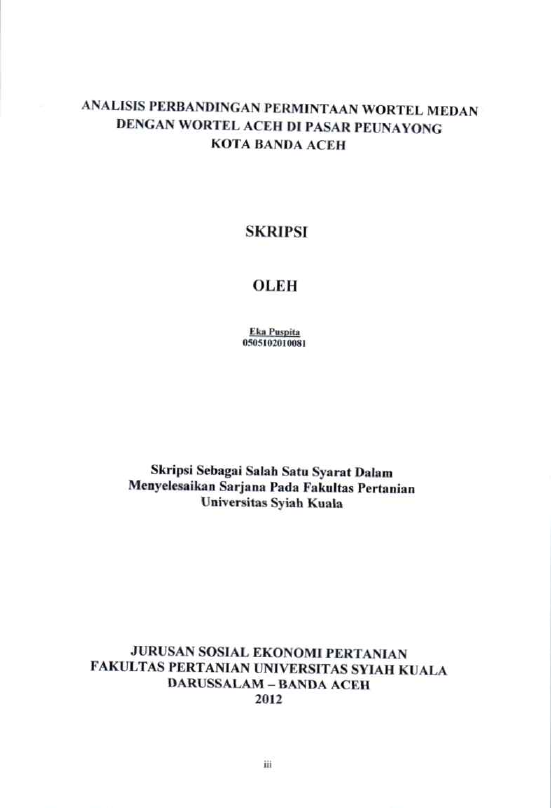 ANALISIS PERBANDINGAN PERMINTAAN WORTEL MEDAN DENGAN WORTEL ACEH DI PASAR PEUNAYONG KOTA BANDA ACEH

SKRIPSI

OLEH

Eka Puspita
0505102010081

Skripsi Sebagai Salah Satu Syarat Dalam Menyelesaikan Sarjana Pada Fakultas Pertanian Universitas Syiah Kuala

JURUSAN SOSIAL EKONOMI PERTANIAN
FAKULTAS PERTANIAN UNIVERSITAS SYIAH KUALA
DARUSSALAM – BANDA ACEH
2012

iii